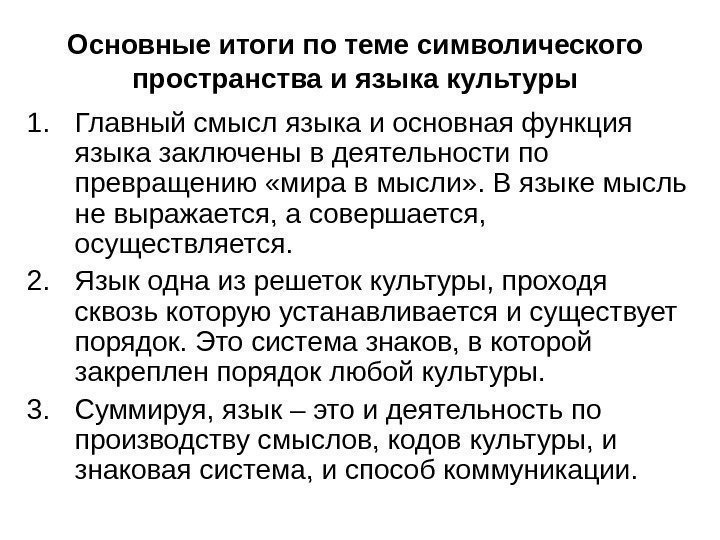 Основные итоги по теме символического пространства и языка культуры

1. Главный смысл языка и основная функция языка заключены в деятельности по превращению «мира в мысли». В языке мысль не выражается, а совершается, осуществляется.
2. Язык одна из решеток культуры, проходя сквозь которую устанавливается и существует порядок. Это система знаков, в которой закреплен порядок любой культуры.
3. Суммируя, язык – это и деятельность по производству смыслов, кодов культуры, и знаковая система, и способ коммуникации.